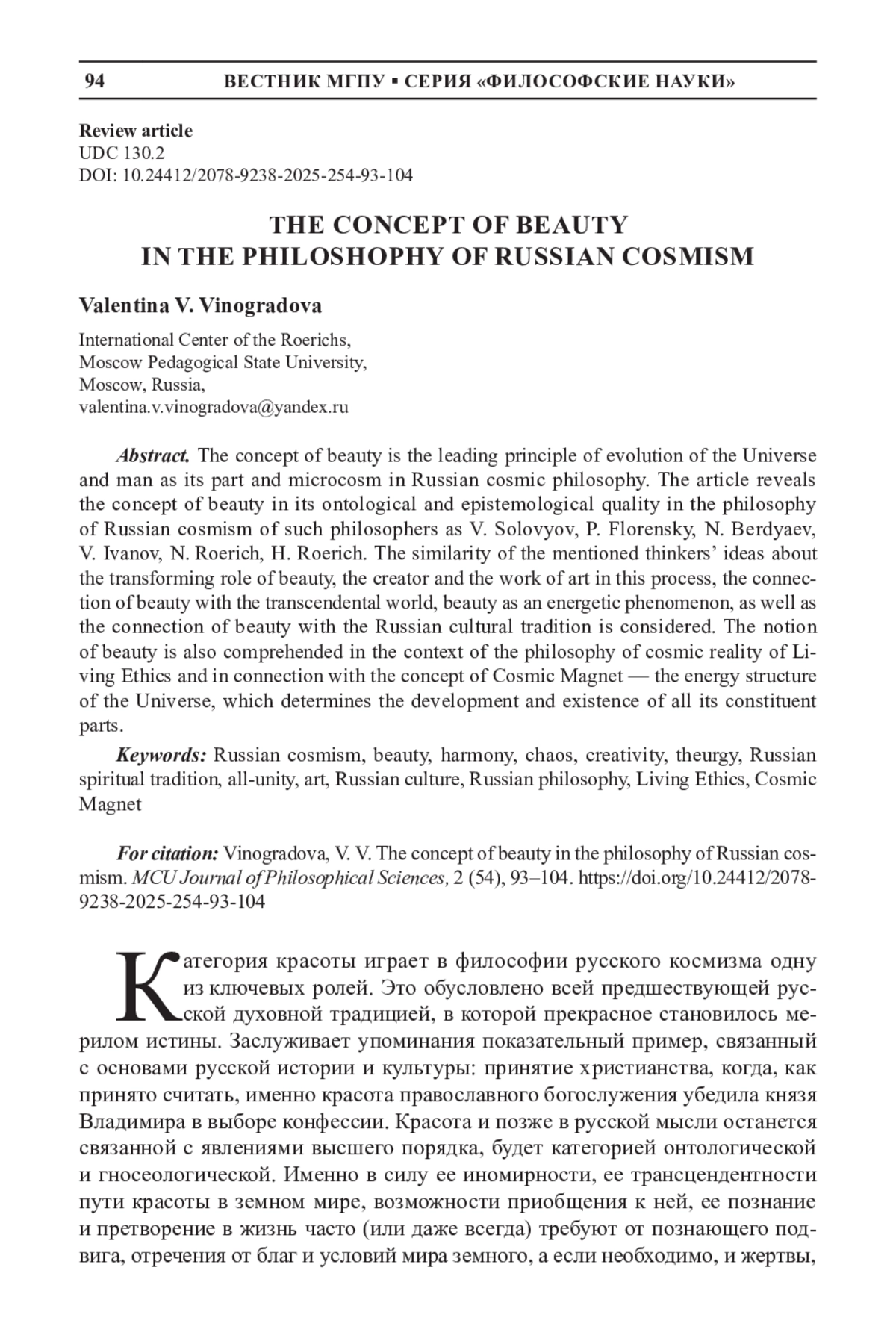 94 ВЕСТНИК МГПУ ▪ СЕРИЯ «ФИЛОСОФСКИЕ НАУКИ»

Review article
UDC 130.2
DOI: 10.24412/2078-9238-2025-254-93-104

THE CONCEPT OF BEAUTY IN THE PHILOSHOPHY OF RUSSIAN COSMISM

Valentina V. Vinogradova

International Center of the Roerichs,
Moscow Pedagogical State University,
Moscow, Russia,
valentina.v.vinogradova@yandex.ru

Abstract. The concept of beauty is the leading principle of evolution of the Universe and man as its part and microcosm in Russian cosmic philosophy. The article reveals the concept of beauty in its ontological and epistemological quality in the philosophy of Russian cosmism of such philosophers as V. Solovyov, P. Florensky, N. Berdyaev, V. Ivanov, N. Roerich, H. Roerich. The similarity of the mentioned thinkers' ideas about the transforming role of beauty, the creator and the work of art in this process, the connection of beauty with the transcendental world, beauty as an energetic phenomenon, as well as the connection of beauty with the Russian cultural tradition is considered. The notion of beauty is also comprehended in the context of the philosophy of cosmic reality of Living Ethics and in connection with the concept of Cosmic Magnet — the energy structure of the Universe, which determines the development and existence of all its constituent parts.

Keywords: Russian cosmism, beauty, harmony, chaos, creativity, theurgy, Russian spiritual tradition, all-unity, art, Russian culture, Russian philosophy, Living Ethics, Cosmic Magnet

For citation: Vinogradova, V. V. The concept of beauty in the philosophy of Russian cosmism. MCU Journal of Philosophical Sciences, 2 (54), 93–104. https://doi.org/10.24412/2078-9238-2025-254-93-104

Категория красоты играет в философии русского космизма одну из ключевых ролей. Это обусловлено всей предшествующей русской духовной традицией, в которой прекрасное становилось мерилом истины. Заслуживает упоминания показательный пример, связанный с основами русской истории и культуры: принятие христианства, когда, как принято считать, именно красота православного богослужения убедила князя Владимира в выборе конфессии. Красота и позже в русской мысли останется связанной с явлениями высшего порядка, будет категорией онтологической и гносеологической. Именно в силу ее иномирности, ее трансцендентности пути красоты в земном мире, возможности приобщения к ней, ее познание и претворение в жизнь часто (или даже всегда) требуют от познающего подвига, отречения от благ и условий мира земного, а если необходимо, и жертвы,